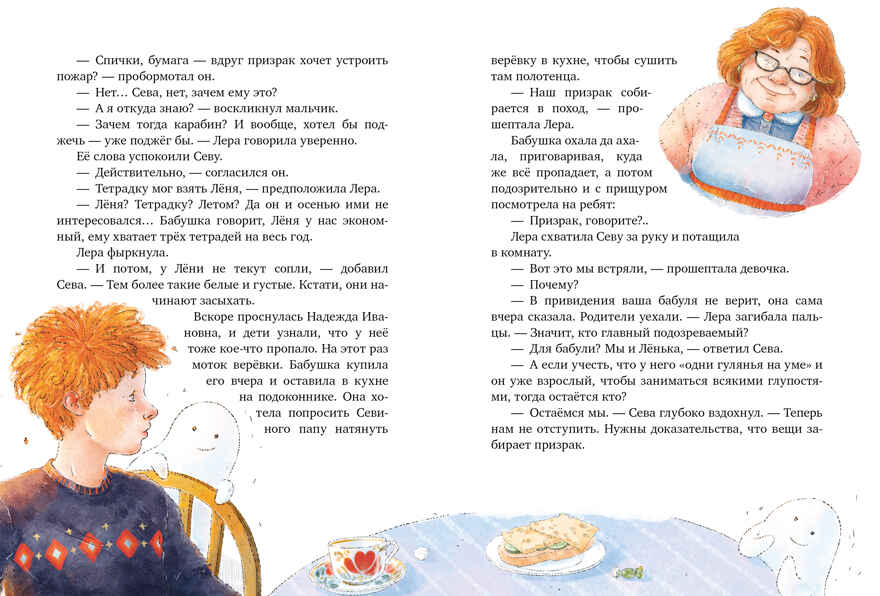 — Спички, бумага — вдруг призрак хочет устроить пожар? — пробормотал он.

— Нет… Сева, нет, зачем ему это?

— А я откуда знаю? — воскликнул мальчик.

— Зачем тогда карабин? И вообще, хотел бы поджечь — уже поджёг бы. — Лера говорила уверенно.

Её слова успокоили Севу.

— Действительно, — согласился он.

— Тетрадку мог взять Лёня, — предположила Лера.

— Лёня? Тетрадку? Летом? Да он и осенью ими не интересовался… Бабушка говорит, Лёня у нас экономный, ему хватает трёх тетрадей на весь год.

Лера фыркнула.

— И потом, у Лёни не текут сопли, — добавил Сева. — Тем более такие белые и густые. Кстати, они начинают засыхать.

Вскоре проснулась Надежда Ивановна, и дети узнали, что у неё тоже кое-что пропало. На этот раз моток верёвки. Бабушка купила его вчера и оставила в кухне на подоконнике. Она хотела попросить Севиного папу натянуть верёвку в кухне, чтобы сушить там полотенца.

— Наш призрак собирается в поход, — прошептала Лера.

Бабушка охала да ахала, приговаривая, куда же всё пропадает, а потом подозрительно и с прищуром посмотрела на ребят:

— Призрак, говорите?..

Лера схватила Севу за руку и потащила в комнату.

— Вот это мы встряли, — прошептала девочка.

— Почему?

— В привидения ваша бабуля не верит, она сама вчера сказала. Родители уехали. — Лера загибала пальцы. — Значит, кто главный подозреваемый?

— Для бабули? Мы и Лёнька, — ответил Сева.

— А если учесть, что у него «одни гулянья на уме» и он уже взрослый, чтобы заниматься всякими глупостями, тогда остаётся кто?

— Остаёмся мы. — Сева глубоко вздохнул. — Теперь нам не отступить. Нужны доказательства, что вещи забирает призрак.